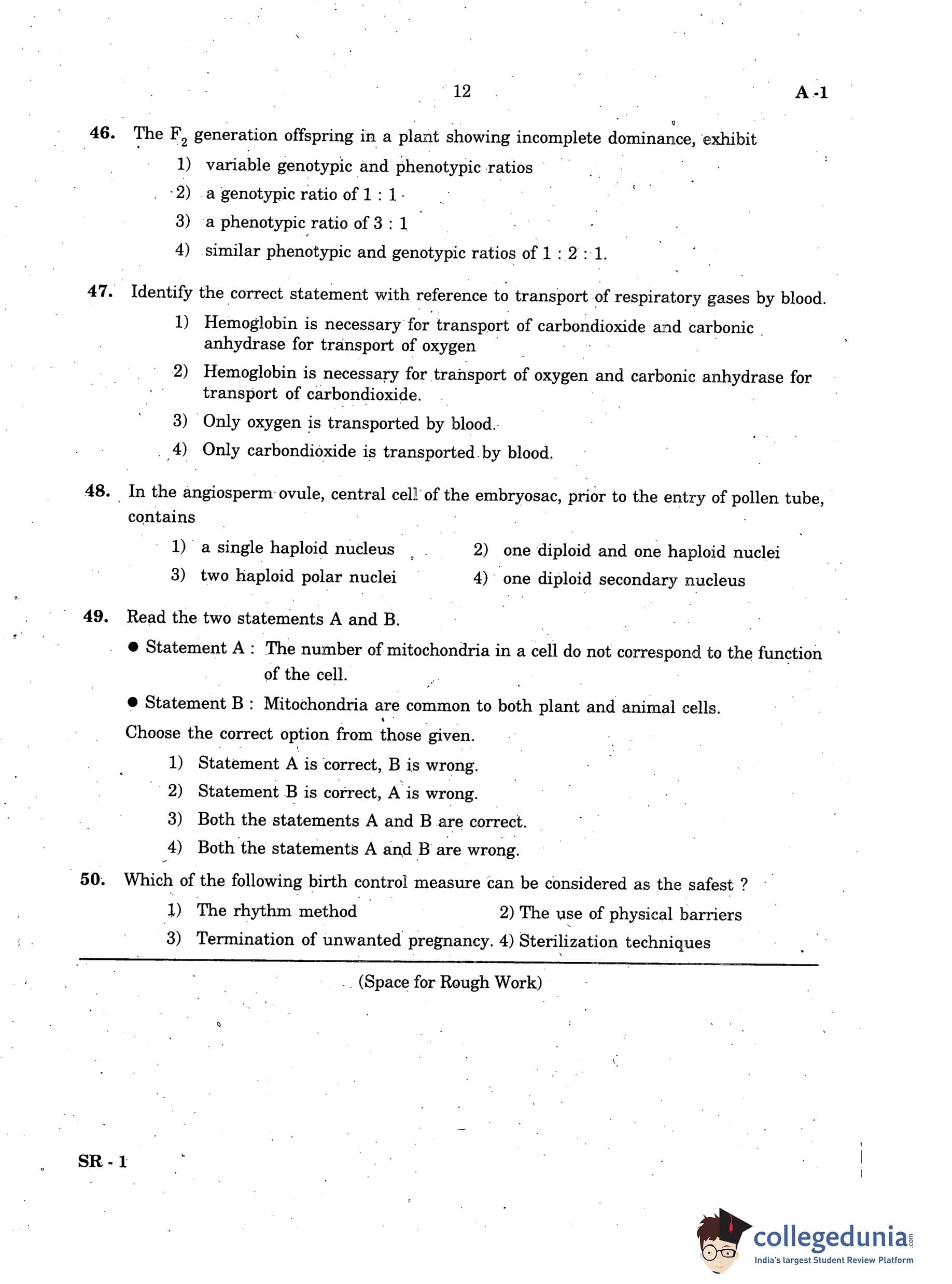 12

A -1

46. The $F_2$ generation offspring in a plant showing incomplete dominance, exhibit

1) variable genotypic and phenotypic ratios

2) a genotypic ratio of 1 : 1

3) a phenotypic ratio of 3 : 1

4) similar phenotypic and genotypic ratios of 1 : 2 : 1.

47. Identify the correct statement with reference to transport of respiratory gases by blood.

1) Hemoglobin is necessary for transport of carbondioxide and carbonic anhydrase for transport of oxygen

2) Hemoglobin is necessary for transport of oxygen and carbonic anhydrase for transport of carbondioxide.

3) Only oxygen is transported by blood.

4) Only carbondioxide is transported by blood.

48. In the angiosperm ovule, central cell of the embryosac, prior to the entry of pollen tube, contains

1) a single haploid nucleus

2) one diploid and one haploid nuclei

3) two haploid polar nuclei

4) one diploid secondary nucleus

49. Read the two statements A and B.

● Statement A : The number of mitochondria in a cell do not correspond to the function of the cell.

● Statement B : Mitochondria are common to both plant and animal cells.

Choose the correct option from those given.

1) Statement A is correct, B is wrong.

2) Statement B is correct, A is wrong.

3) Both the statements A and B are correct.

4) Both the statements A and B are wrong.

50. Which of the following birth control measure can be considered as the safest ?

1) The rhythm method

2) The use of physical barriers

3) Termination of unwanted pregnancy.

4) Sterilization techniques

(Space for Rough Work)

SR - 1

collegedunia.com
India's largest Student Review Platform